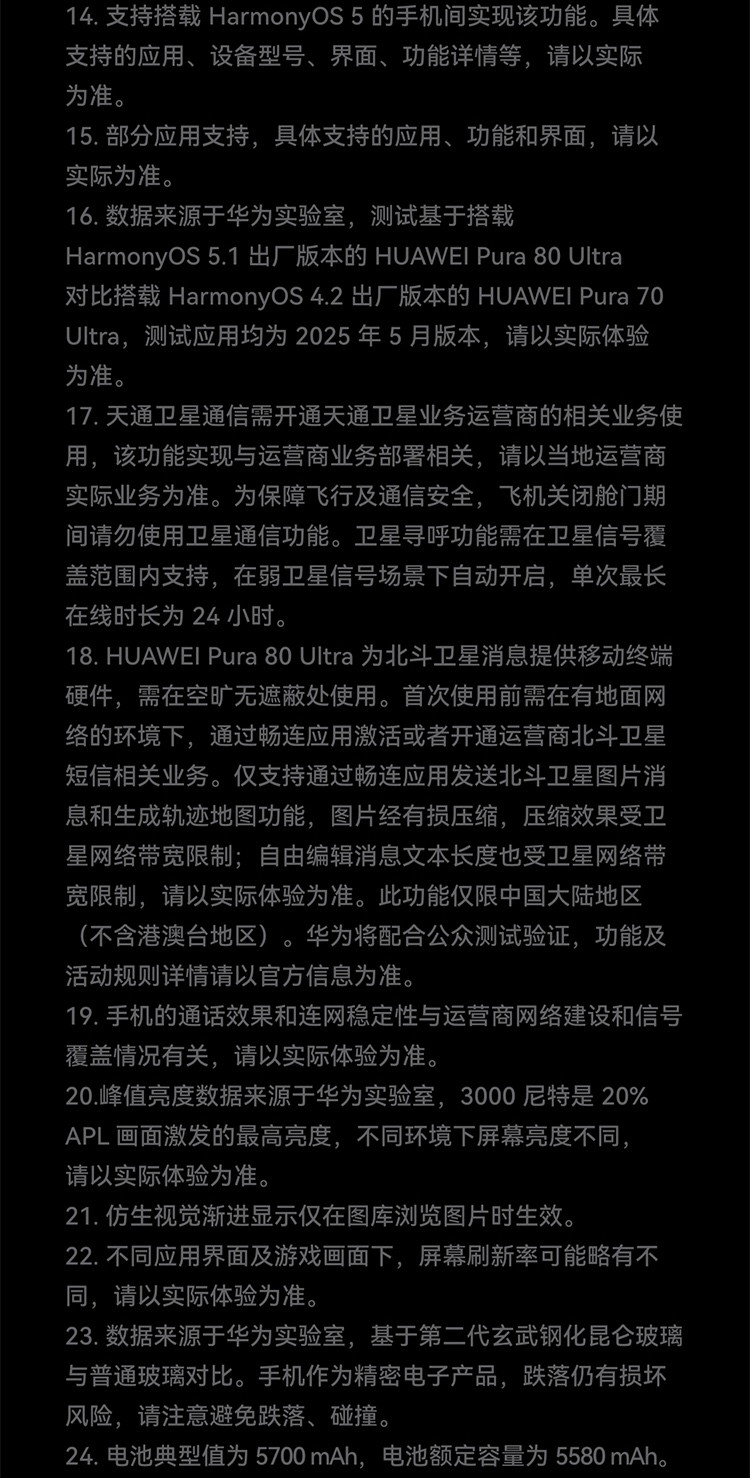 14. 支持搭载 HarmonyOS 5 的手机间实现该功能。具体支持的应用、设备型号、界面、功能详情等，请以实际为准。
15. 部分应用支持，具体支持的应用、功能和界面，请以实际为准。
16. 数据来源于华为实验室，测试基于搭载 HarmonyOS 5.1 出厂版本的 HUAWEI Pura 80 Ultra 对比搭载 HarmonyOS 4.2 出厂版本的 HUAWEI Pura 70 Ultra，测试应用均为 2025 年 5 月版本，请以实际体验为准。
17. 天通卫星通信需开通天通卫星业务运营商的相关业务使用，该功能实现与运营商业务部署相关，请以当地运营商实际业务为准。为保障飞行及通信安全，飞机关闭舱门期间请勿使用卫星通信功能。卫星寻呼功能需在卫星信号覆盖范围内支持，在弱卫星信号场景下自动开启，单次最长在线时长为 24 小时。
18. HUAWEI Pura 80 Ultra 为北斗卫星消息提供移动终端硬件，需在空旷无遮蔽处使用。首次使用前需在有地面网络的环境下，通过畅连应用激活或者开通运营商北斗卫星短信相关业务。仅支持通过畅连应用发送北斗卫星图片消息和生成轨迹地图功能，图片经有损压缩，压缩效果受卫星网络带宽限制；自由编辑消息文本长度也受卫星网络带宽限制，请以实际体验为准。此功能仅限中国大陆地区（不含港澳台地区）。华为将配合公众测试验证，功能及活动规则详情请以官方信息为准。
19. 手机的通话效果和连网稳定性与运营商网络建设和信号覆盖情况有关，请以实际体验为准。
20.峰值亮度数据来源于华为实验室，3000 尼特是 20% APL 画面激发的最高亮度，不同环境下屏幕亮度不同，请以实际体验为准。
21. 仿生视觉渐进显示仅在图库浏览图片时生效。
22. 不同应用界面及游戏画面下，屏幕刷新率可能略有不同，请以实际体验为准。
23. 数据来源于华为实验室，基于第二代玄武钢化昆仑玻璃与普通玻璃对比。手机作为精密电子产品，跌落仍有损坏风险，请注意避免跌落、碰撞。
24. 电池典型值为 5700 mAh，电池额定容量为 5580 mAh。